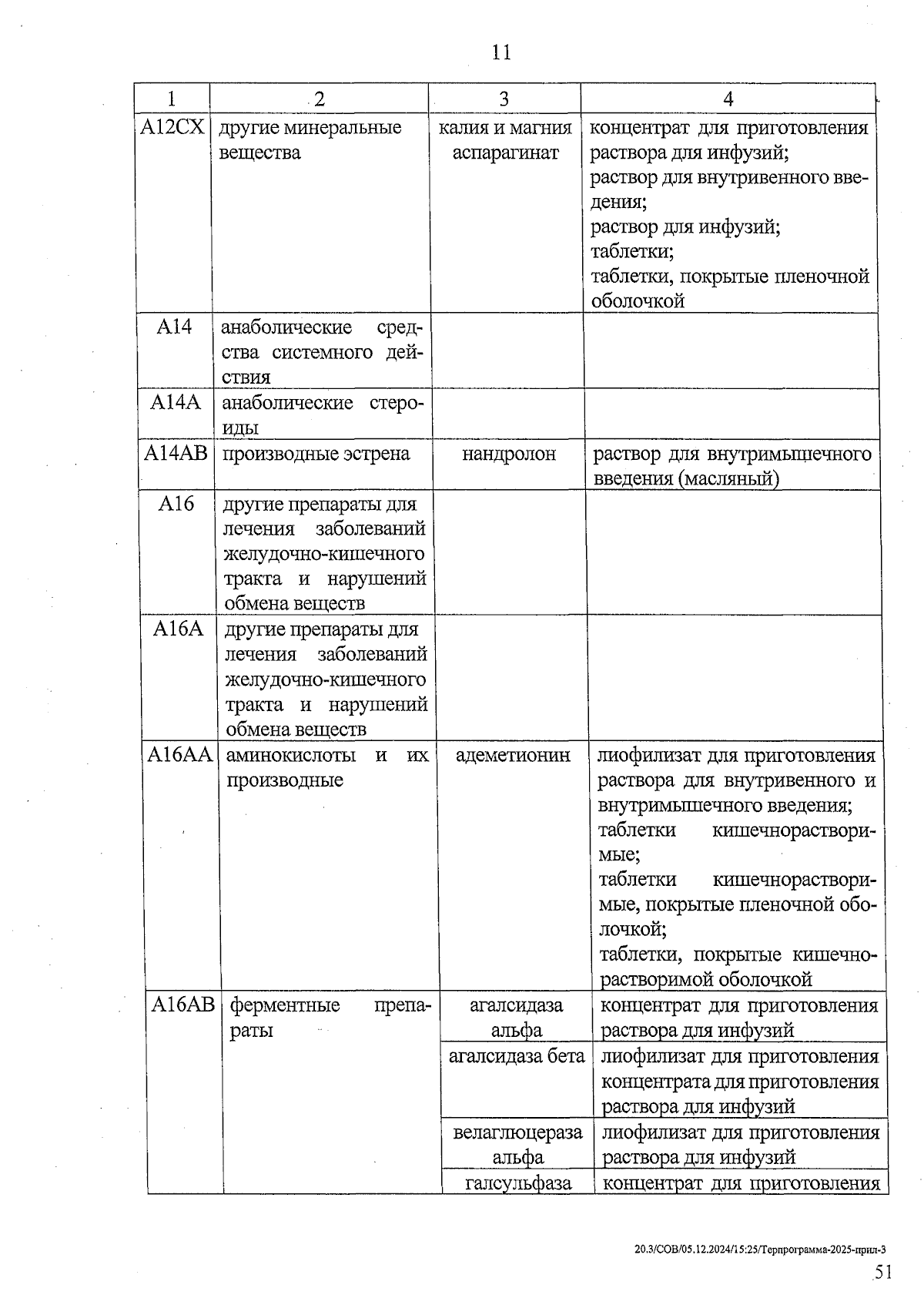 11

| 1 | 2 | 3 | 4 |
|---|---|---|---|
| A12CX | другие минеральные вещества | калия и магния аспарагинат | концентрат для приготовления раствора для инфузий; раствор для внутривенного введения; раствор для инфузий; таблетки; таблетки, покрытые пленочной оболочкой |
| A14 | анаболические средства системного действия | | |
| A14A | анаболические стероиды | | |
| A14AB | производные эстрена | нандролон | раствор для внутримышечного введения (масляный) |
| A16 | другие препараты для лечения заболеваний желудочно-кишечного тракта и нарушений обмена веществ | | |
| A16A | другие препараты для лечения заболеваний желудочно-кишечного тракта и нарушений обмена веществ | | |
| A16AA | аминокислоты и их производные | адеметионин | лиофилизат для приготовления раствора для внутривенного и внутримышечного введения; таблетки кишечнорастворимые; таблетки кишечнорастворимые, покрытые пленочной оболочкой; таблетки, покрытые кишечнорастворимой оболочкой |
| A16AB | ферментные препараты | агалсидаза альфа | концентрат для приготовления раствора для инфузий |
| | | агалсидаза бета | лиофилизат для приготовления концентрата для приготовления раствора для инфузий |
| | | велаглюцераза альфа | лиофилизат для приготовления раствора для инфузий |
| | | галсульфаза | концентрат для приготовления |

20.3/СОВ/05.12.2024/15:25/Терпрограмма-2025-прил-3

51